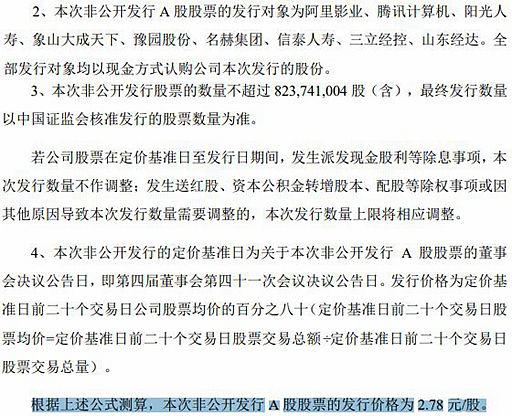 2、本次非公开发行 A 股股票的发行对象为阿里影业、腾讯计算机、阳光人寿、象山大成天下、豫园股份、名赫集团、信泰人寿、三立经控、山东经达。全部发行对象均以现金方式认购公司本次发行的股份。

3、本次非公开发行股票的数量不超过 823,741,004 股（含），最终发行数量以中国证监会核准发行的股票数量为准。

若公司股票在定价基准日至发行日期间，发生派发现金股利等除息事项，本次发行数量不作调整；发生送红股、资本公积金转增股本、配股等除权事项或因其他原因导致本次发行数量需要调整的，本次发行数量上限将相应调整。

4、本次非公开发行的定价基准日为关于本次非公开发行 A 股股票的董事会决议公告日，即第四届董事会第四十一次会议决议公告日。发行价格为定价基准日前二十个交易日公司股票均价的百分之八十（定价基准日前二十个交易日股票均价=定价基准日前二十个交易日股票交易总额÷定价基准日前二十个交易日股票交易总量）。

根据上述公式测算，本次非公开发行 A 股股票的发行价格为 2.78 元/股。